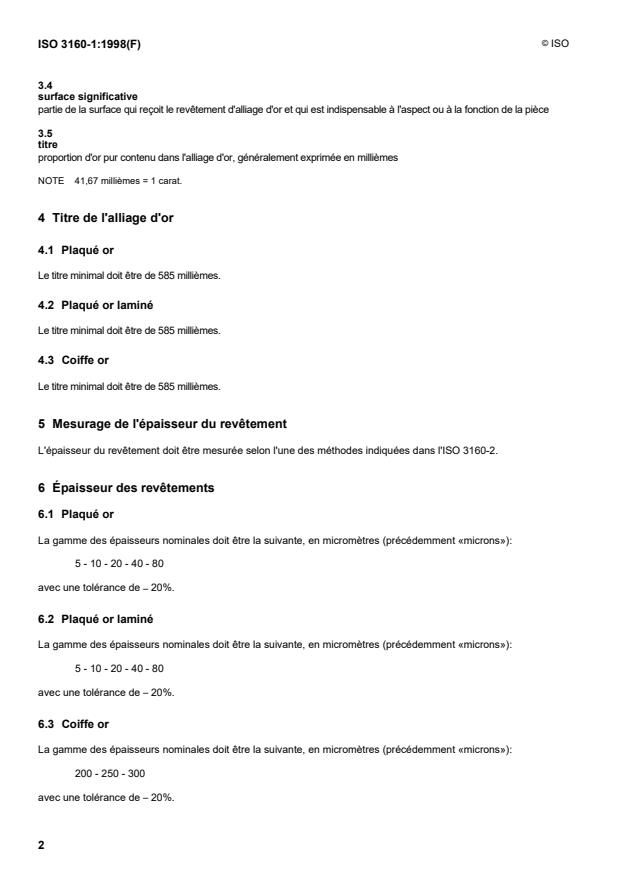 ISO 3160-1:1998(F)

© ISO

3.4
surface significative
partie de la surface qui reçoit le revêtement d'alliage d'or et qui est indispensable à l'aspect ou à la fonction de la pièce

3.5
titre
proportion d'or pur contenu dans l'alliage d'or, généralement exprimée en millièmes

NOTE 41,67 millièmes = 1 carat.

4 Titre de l'alliage d'or

4.1 Plaqué or

Le titre minimal doit être de 585 millièmes.

4.2 Plaqué or laminé

Le titre minimal doit être de 585 millièmes.

4.3 Coiffe or

Le titre minimal doit être de 585 millièmes.

5 Mesurage de l'épaisseur du revêtement

L'épaisseur du revêtement doit être mesurée selon l'une des méthodes indiquées dans l'ISO 3160-2.

6 Épaisseur des revêtements

6.1 Plaqué or

La gamme des épaisseurs nominales doit être la suivante, en micromètres (précédemment «microns»):

5 - 10 - 20 - 40 - 80

avec une tolérance de – 20%.

6.2 Plaqué or laminé

La gamme des épaisseurs nominales doit être la suivante, en micromètres (précédemment «microns»):

5 - 10 - 20 - 40 - 80

avec une tolérance de – 20%.

6.3 Coiffe or

La gamme des épaisseurs nominales doit être la suivante, en micromètres (précédemment «microns»):

200 - 250 - 300

avec une tolérance de – 20%.

2